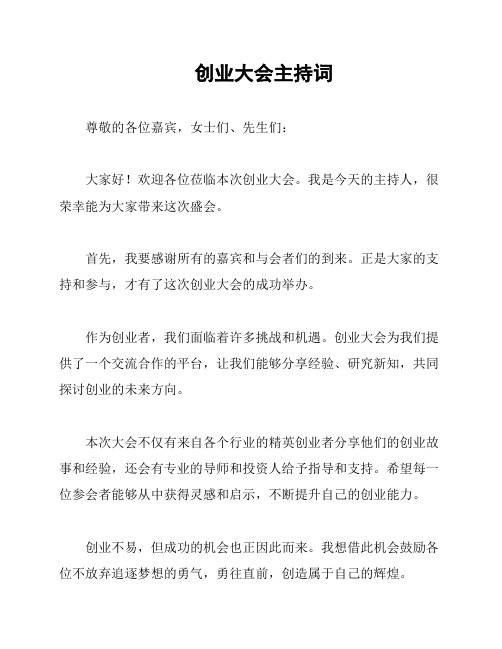 创业大会主持词

尊敬的各位嘉宾，女士们、先生们：

大家好！欢迎各位莅临本次创业大会。我是今天的主持人，很荣幸能为大家带来这次盛会。

首先，我要感谢所有的嘉宾和与会者们的到来。正是大家的支持和参与，才有了这次创业大会的成功举办。

作为创业者，我们面临着许多挑战和机遇。创业大会为我们提供了一个交流合作的平台，让我们能够分享经验、研究新知，共同探讨创业的未来方向。

本次大会不仅有来自各个行业的精英创业者分享他们的创业故事和经验，还会有专业的导师和投资人给予指导和支持。希望每一位参会者能够从中获得灵感和启示，不断提升自己的创业能力。

创业不易，但成功的机会也正因此而来。我想借此机会鼓励各位不放弃追逐梦想的勇气，勇往直前，创造属于自己的辉煌。